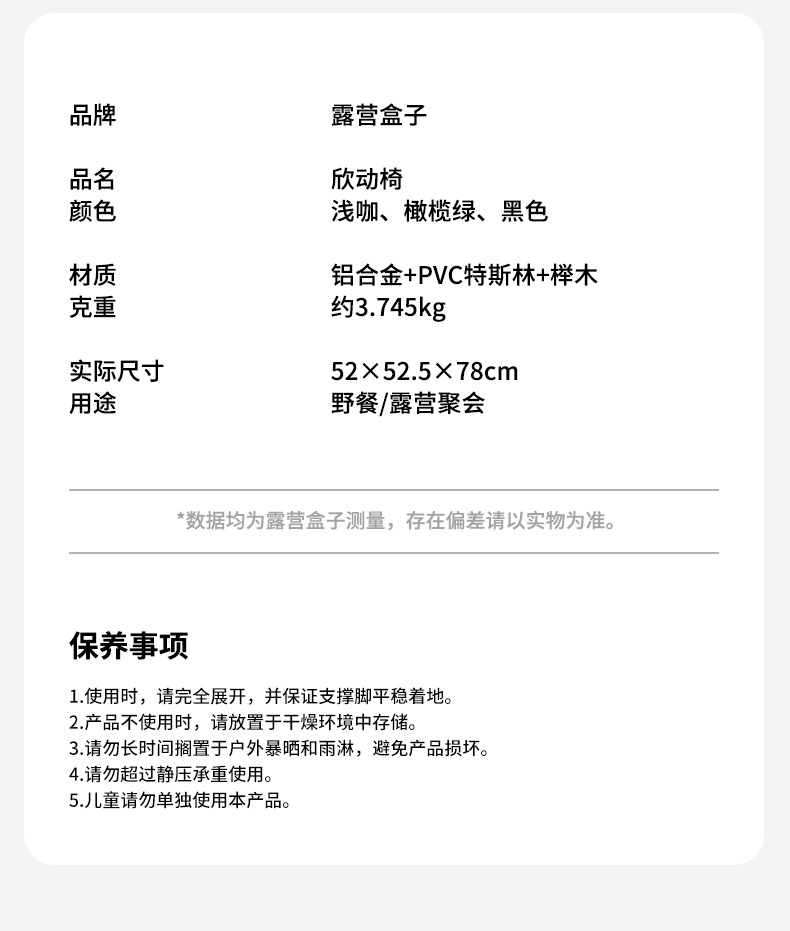 品牌 露营盒子

品名 欣动椅
颜色 浅咖、橄榄绿、黑色

材质 铝合金+PVC特斯林+榉木
克重 约3.745kg

实际尺寸 52×52.5×78cm
用途 野餐/露营聚会

*数据均为露营盒子测量，存在偏差请以实物为准。

保养事项

1.使用时，请完全展开，并保证支撑脚平稳着地。
2.产品不使用时，请放置于干燥环境中存储。
3.请勿长时间搁置于户外暴晒和雨淋，避免产品损坏。
4.请勿超过静压承重使用。
5.儿童请勿单独使用本产品。